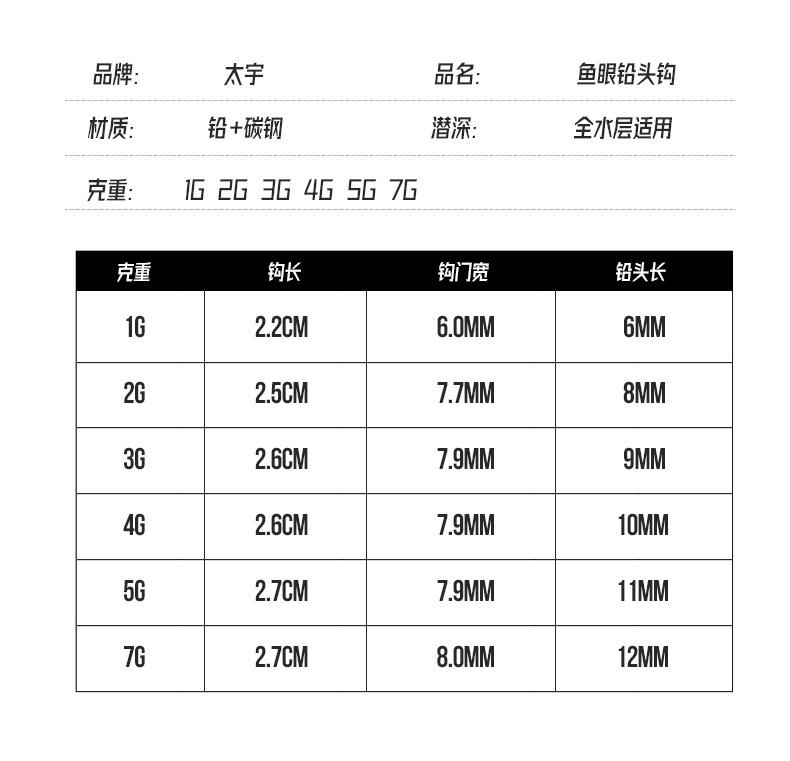 品牌: 太宇 品名: 鱼眼铅头钩

材质: 铅+碳钢 潜深: 全水层适用

克重: 1G 2G 3G 4G 5G 7G

| 克重 | 钩长 | 钩门宽 | 铅头长 |
|---|---|---|---|
| 1G | 2.2CM | 6.0MM | 6MM |
| 2G | 2.5CM | 7.7MM | 8MM |
| 3G | 2.6CM | 7.9MM | 9MM |
| 4G | 2.6CM | 7.9MM | 10MM |
| 5G | 2.7CM | 7.9MM | 11MM |
| 7G | 2.7CM | 8.0MM | 12MM |